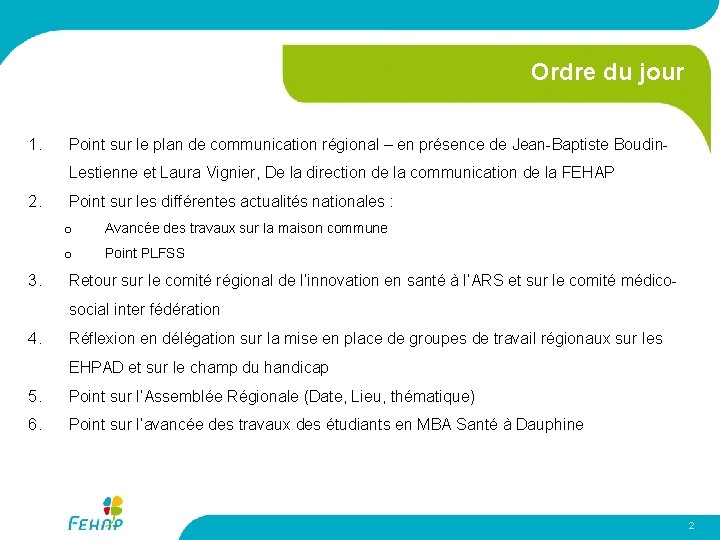 Ordre du jour

1. Point sur le plan de communication régional – en présence de Jean-Baptiste Boudin-Lestienne et Laura Vignier, De la direction de la communication de la FEHAP

2. Point sur les différentes actualités nationales :

o Avancée des travaux sur la maison commune

o Point PLFSS

3. Retour sur le comité régional de l'innovation en santé à l'ARS et sur le comité médico-social inter fédération

4. Réflexion en délégation sur la mise en place de groupes de travail régionaux sur les EHPAD et sur le champ du handicap

5. Point sur l'Assemblée Régionale (Date, Lieu, thématique)

6. Point sur l'avancée des travaux des étudiants en MBA Santé à Dauphine

FEHAP

2